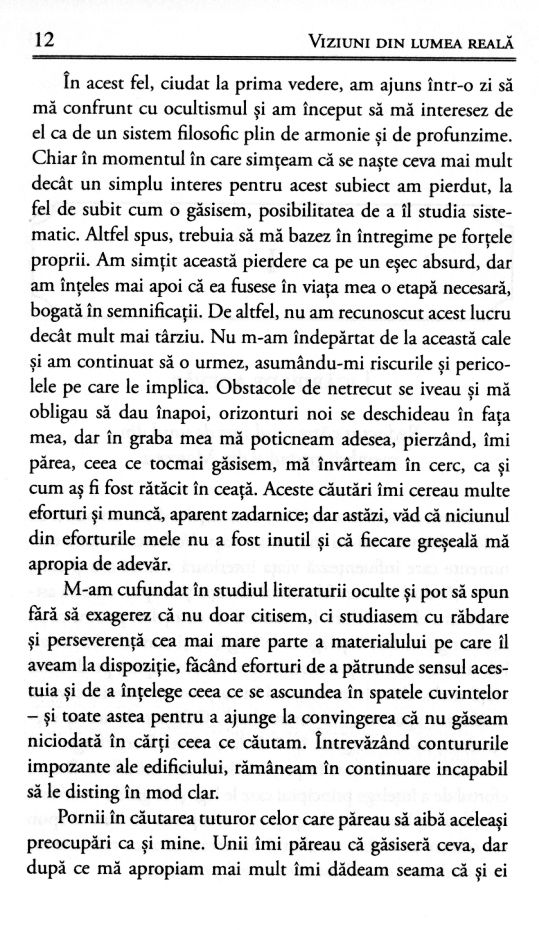 12 VIZIUNI DIN LUMEA REALĂ

În acest fel, ciudat la prima vedere, am ajuns într-o zi să mă confrunt cu ocultismul și am început să mă interesez de el ca de un sistem filosofic plin de armonie și de profunzime. Chiar în momentul în care simțeam că se naște ceva mai mult decât un simplu interes pentru acest subiect am pierdut, la fel de subit cum o găsisem, posibilitatea de a îl studia sistematic. Altfel spus, trebuia să mă bazez în întregime pe forțele proprii. Am simțit această pierdere ca pe un eșec absurd, dar am înțeles mai apoi că ea fusese în viața mea o etapă necesară, bogată în semnificații. De altfel, nu am recunoscut acest lucru decât mult mai târziu. Nu m-am îndepărtat de la această cale și am continuat să o urmez, asumându-mi riscurile și pericolele pe care le implica. Obstacole de netrecut se iveau și mă obligau să dau înapoi, orizonturi noi se deschideau în fața mea, dar în graba mea mă poticneam adesea, pierzând, îmi părea, ceea ce tocmai găsisem, mă învârteam în cerc, ca și cum aș fi fost rătăcit în ceață. Aceste căutări îmi cereau multe eforturi și muncă, aparent zadarnice; dar astăzi, văd că niciunul din eforturile mele nu a fost inutil și că fiecare greșeală mă apropia de adevăr.

M-am cufundat în studiul literaturii oculte și pot să spun fără să exagerez că nu doar citisem, ci studiasem cu răbdare și perseverență cea mai mare parte a materialului pe care îl aveam la dispoziție, făcând eforturi de a pătrunde sensul acestuia și de a înțelege ceea ce se ascundea în spatele cuvintelor – și toate astea pentru a ajunge la convingerea că nu găseam niciodată în cărți ceea ce căutam. Întrevăzând contururile impozante ale edificiului, rămâneam în continuare incapabil să le disting în mod clar.

Pornii în căutarea tuturor celor care păreau să aibă aceleași preocupări ca și mine. Unii îmi păreau că găsiseră ceva, dar după ce mă apropiam mai mult îmi dădeam seama că și ei